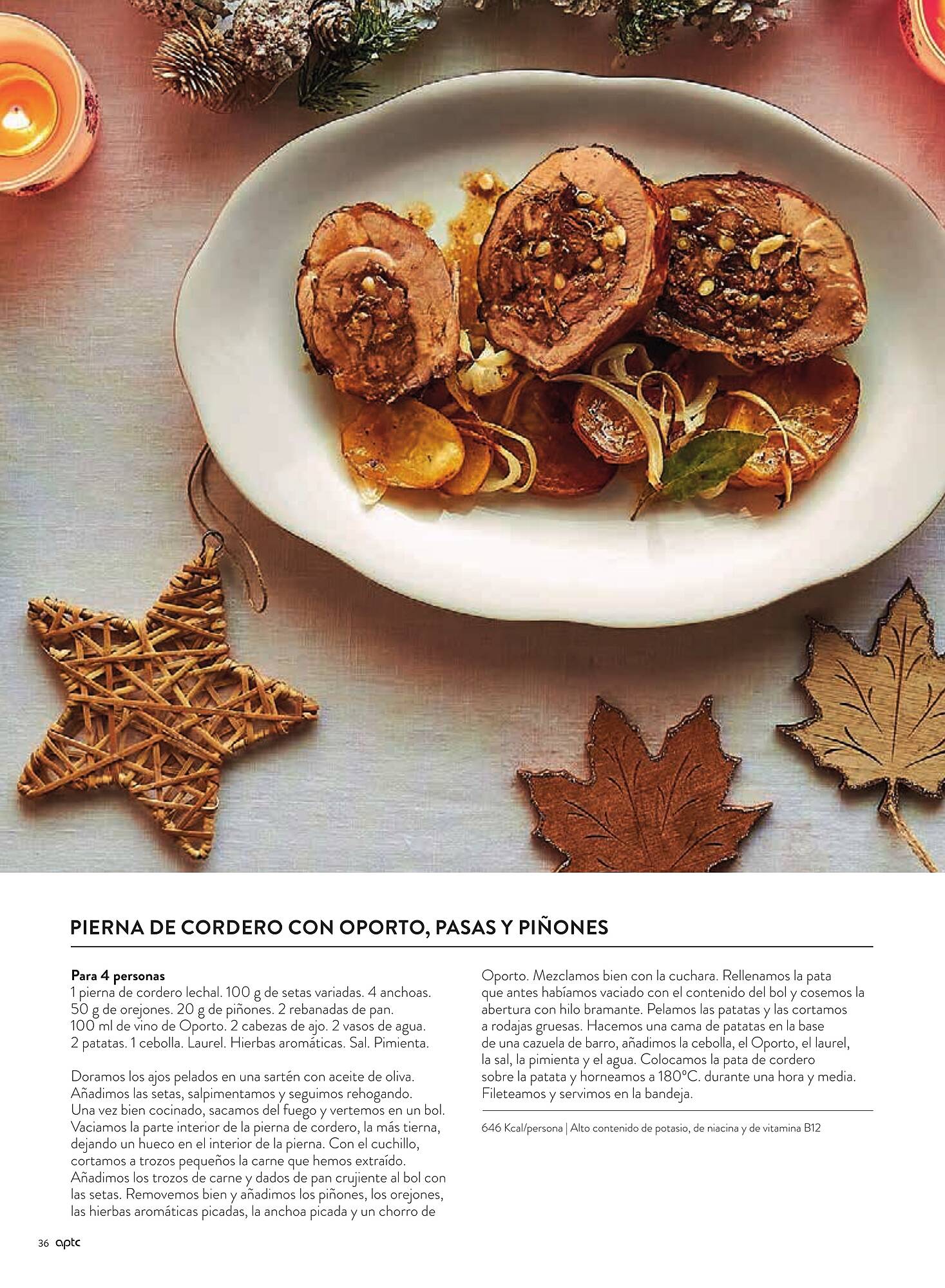 PIERNA DE CORDERO CON OPORTO, PASAS Y PIÑONES

Para 4 personas
1 pierna de cordero lechal. 100 g de setas variadas. 4 anchoas. 50 g de orejones. 20 g de piñones. 2 rebanadas de pan. 100 ml de vino de Oporto. 2 cabezas de ajo. 2 vasos de agua. 2 patatas. 1 cebolla. Laurel. Hierbas aromáticas. Sal. Pimienta.

Doramos los ajos pelados en una sartén con aceite de oliva. Añadimos las setas, salpimentamos y seguimos rehogando. Una vez bien cocinado, sacamos del fuego y vertemos en un bol. Vaciamos la parte interior de la pierna de cordero, la más tierna, dejando un hueco en el interior de la pierna. Con el cuchillo, cortamos a trozos pequeños la carne que hemos extraído. Añadimos los trozos de carne y dados de pan crujiente al bol con las setas. Removemos bien y añadimos los piñones, los orejones, las hierbas aromáticas picadas, la anchoa picada y un chorro de Oporto. Mezclamos bien con la cuchara. Rellenamos la pata que antes habíamos vaciado con el contenido del bol y cosemos la abertura con hilo bramante. Pelamos las patatas y las cortamos a rodajas gruesas. Hacemos una cama de patatas en la base de una cazuela de barro, añadimos la cebolla, el Oporto, el laurel, la sal, la pimienta y el agua. Colocamos la pata de cordero sobre la patata y horneamos a 180ºC. durante una hora y media. Fileteamos y servimos en la bandeja.

646 Kcal/persona | Alto contenido de potasio, de niacina y de vitamina B12

36 aptc